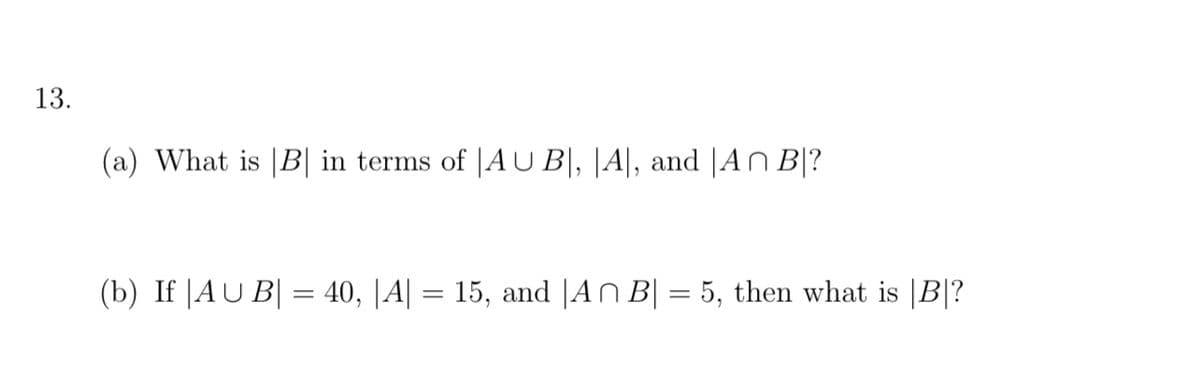 13.

(a) What is $|B|$ in terms of $|A \cup B|$, $|A|$, and $|A \cap B|$?

(b) If $|A \cup B| = 40$, $|A| = 15$, and $|A \cap B| = 5$, then what is $|B|$?